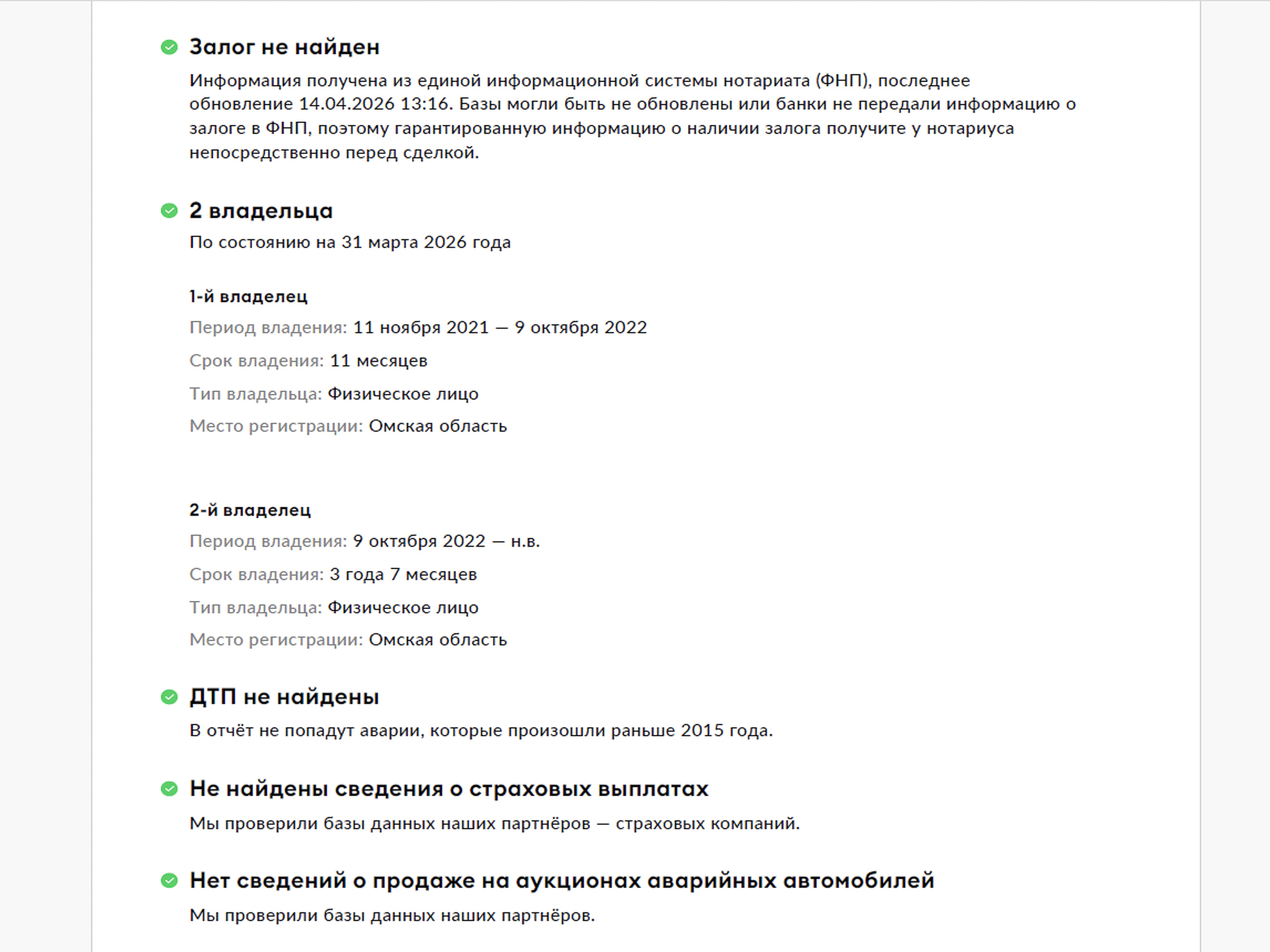 Залог не найден

Информация получена из единой информационной системы нотариата (ФНП), последнее обновление 14.04.2026 13:16. Базы могли быть не обновлены или банки не передали информацию о залоге в ФНП, поэтому гарантированную информацию о наличии залога получите у нотариуса непосредственно перед сделкой.

2 владельца

По состоянию на 31 марта 2026 года

1-й владелец

Период владения: 11 ноября 2021 — 9 октября 2022

Срок владения: 11 месяцев

Тип владельца: Физическое лицо

Место регистрации: Омская область

2-й владелец

Период владения: 9 октября 2022 — н.в.

Срок владения: 3 года 7 месяцев

Тип владельца: Физическое лицо

Место регистрации: Омская область

ДТП не найдены

В отчёт не попадут аварии, которые произошли раньше 2015 года.

Не найдены сведения о страховых выплатах

Мы проверили базы данных наших партнёров — страховых компаний.

Нет сведений о продаже на аукционах аварийных автомобилей

Мы проверили базы данных наших партнёров.